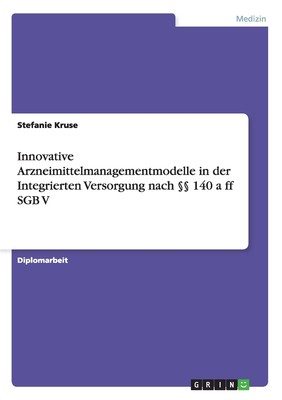 Medizin

Stefanie Kruse

Innovative Arzneimittelmanagementmodelle in der Integrierten Versorgung nach §§ 140 a ff SGB V

Diplomarbeit

GRIN